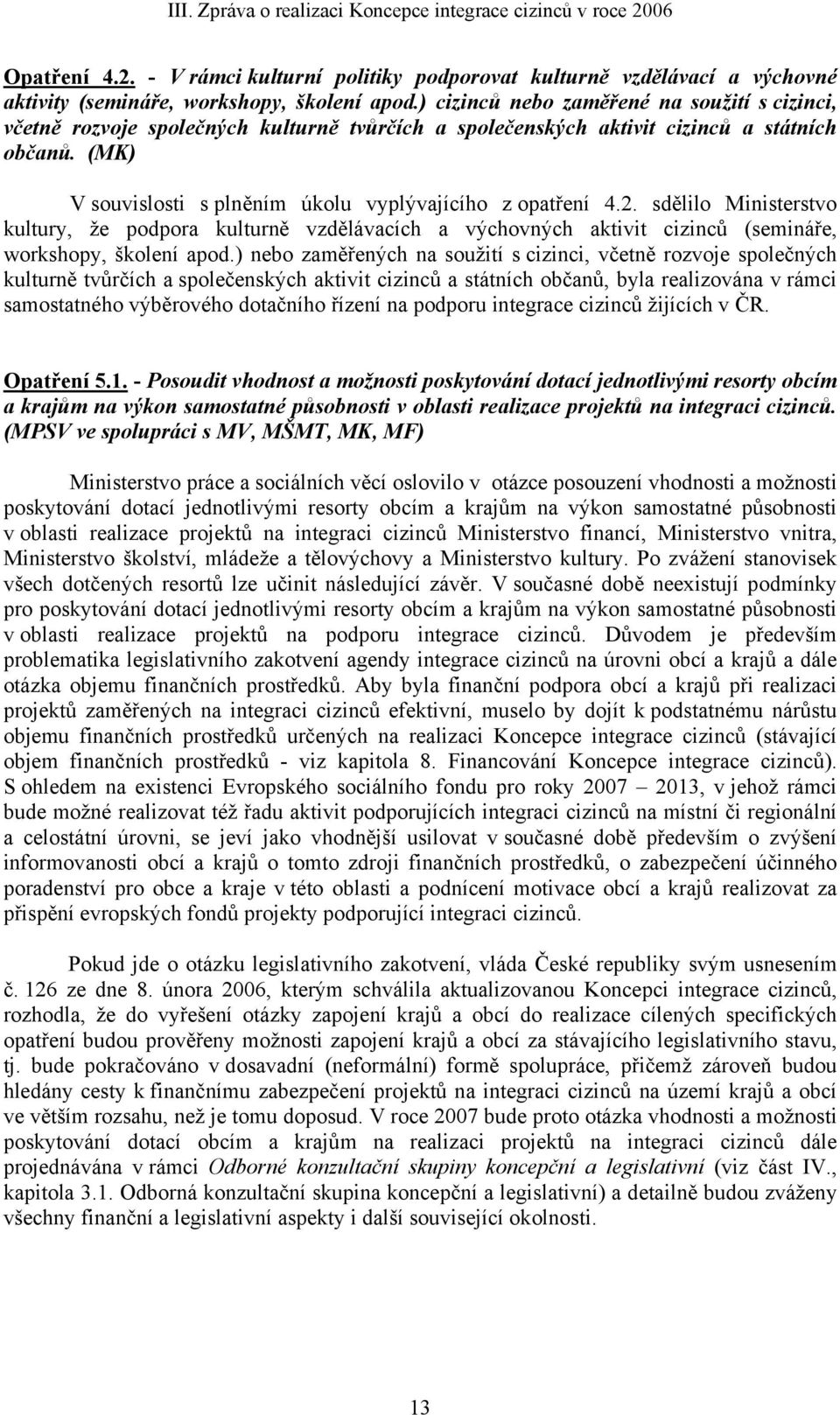 III. Zpráva o realizaci Koncepce integrace cizinců v roce 2006

Opatření 4.2. - V rámci kulturní politiky podporovat kulturně vzdělávací a výchovné aktivity (semináře, workshopy, školení apod.) cizinců nebo zaměřené na soužití s cizinci, včetně rozvoje společných kulturně tvůrčích a společenských aktivit cizinců a státních občanů. (MK)

V souvislosti s plněním úkolu vyplývajícího z opatření 4.2. sdělilo Ministerstvo kultury, že podpora kulturně vzdělávacích a výchovných aktivit cizinců (semináře, workshopy, školení apod.) nebo zaměřených na soužití s cizinci, včetně rozvoje společných kulturně tvůrčích a společenských aktivit cizinců a státních občanů, byla realizována v rámci samostatného výběrového dotačního řízení na podporu integrace cizinců žijících v ČR.

Opatření 5.1. - Posoudit vhodnost a možnosti poskytování dotací jednotlivými resorty obcím a krajům na výkon samostatné působnosti v oblasti realizace projektů na integraci cizinců. (MPSV ve spolupráci s MV, MŠMT, MK, MF)

Ministerstvo práce a sociálních věcí oslovilo v otázce posouzení vhodnosti a možnosti poskytování dotací jednotlivými resorty obcím a krajům na výkon samostatné působnosti v oblasti realizace projektů na integraci cizinců Ministerstvo financí, Ministerstvo vnitra, Ministerstvo školství, mládeže a tělovýchovy a Ministerstvo kultury. Po zvážení stanovisek všech dotčených resortů lze učinit následující závěr. V současné době neexistují podmínky pro poskytování dotací jednotlivými resorty obcím a krajům na výkon samostatné působnosti v oblasti realizace projektů na podporu integrace cizinců. Důvodem je především problematika legislativního zakotvení agendy integrace cizinců na úrovni obcí a krajů a dále otázka objemu finančních prostředků. Aby byla finanční podpora obcí a krajů při realizaci projektů zaměřených na integraci cizinců efektivní, muselo by dojít k podstatnému nárůstu objemu finančních prostředků určených na realizaci Koncepce integrace cizinců (stávající objem finančních prostředků - viz kapitola 8. Financování Koncepce integrace cizinců). S ohledem na existenci Evropského sociálního fondu pro roky 2007 – 2013, v jehož rámci bude možné realizovat též řadu aktivit podporujících integraci cizinců na místní či regionální a celostátní úrovni, se jeví jako vhodnější usilovat v současné době především o zvýšení informovanosti obcí a krajů o tomto zdroji finančních prostředků, o zabezpečení účinného poradenství pro obce a kraje v této oblasti a podnícení motivace obcí a krajů realizovat za přispění evropských fondů projekty podporující integraci cizinců.

Pokud jde o otázku legislativního zakotvení, vláda České republiky svým usnesením č. 126 ze dne 8. února 2006, kterým schválila aktualizovanou Koncepci integrace cizinců, rozhodla, že do vyřešení otázky zapojení krajů a obcí do realizace cílených specifických opatření budou prověřeny možnosti zapojení krajů a obcí za stávajícího legislativního stavu, tj. bude pokračováno v dosavadní (neformální) formě spolupráce, přičemž zároveň budou hledány cesty k finančnímu zabezpečení projektů na integraci cizinců na území krajů a obcí ve větším rozsahu, než je tomu doposud. V roce 2007 bude proto otázka vhodnosti a možnosti poskytování dotací obcím a krajům na realizaci projektů na integraci cizinců dále projednávána v rámci Odborné konzultační skupiny koncepční a legislativní (viz část IV., kapitola 3.1. Odborná konzultační skupina koncepční a legislativní) a detailně budou zváženy všechny finanční a legislativní aspekty i další související okolnosti.

13